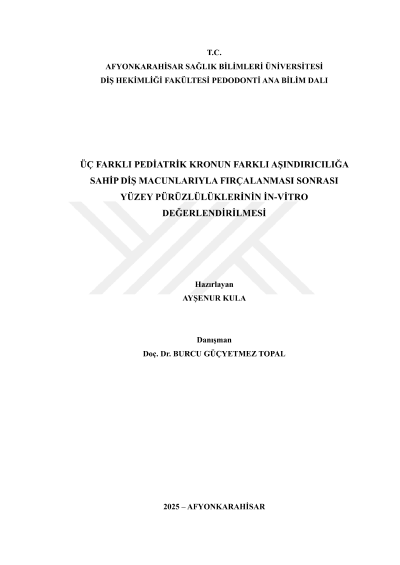 T.C.
AFYONKARAHİSAR SAĞLIK BİLİMLERİ ÜNİVERSİTESİ
DİŞ HEKİMLİĞİ FAKÜLTESİ PEDODONTİ ANA BİLİM DALI

ÜÇ FARKLI PEDİATRİK KRONUN FARKLI AŞINDIRICILIĞA SAHİP DİŞ MACUNLARIYLA FIRÇALANMASI SONRASI YÜZEY PÜRÜZLÜLÜKLERİNİN İN-VİTRO DEĞERLENDİRİLMESİ

Hazırlayan
AYŞENUR KULA

Danışman
Doç. Dr. BURCU GÜÇYETMEZ TOPAL

2025 – AFYONKARAHİSAR